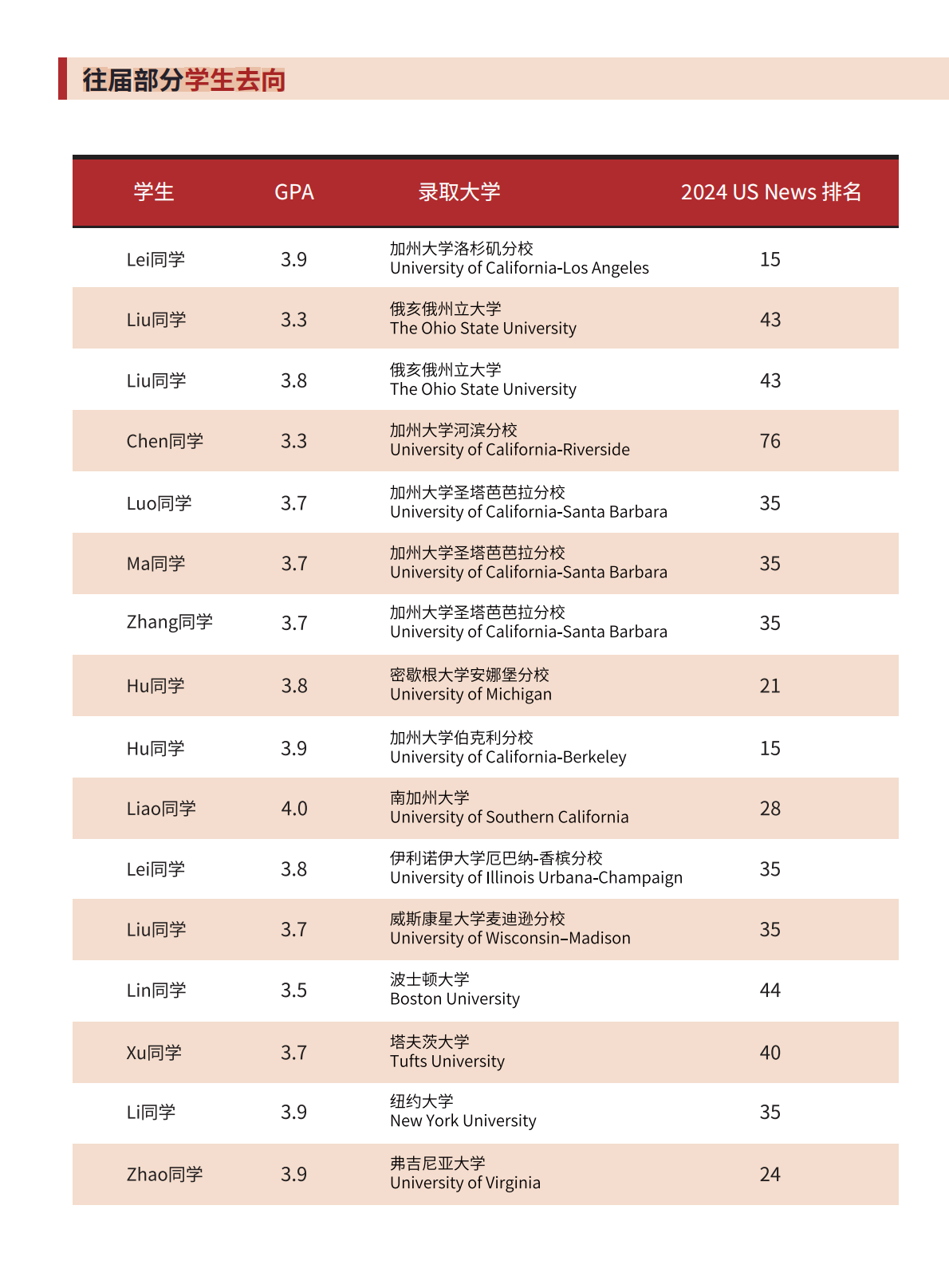 往届部分学生去向

| 学生 | GPA | 录取大学 | 2024 US News 排名 |
|---|---|---|---|
| Lei同学 | 3.9 | 加州大学洛杉矶分校 University of California-Los Angeles | 15 |
| Liu同学 | 3.3 | 俄亥俄州立大学 The Ohio State University | 43 |
| Liu同学 | 3.8 | 俄亥俄州立大学 The Ohio State University | 43 |
| Chen同学 | 3.3 | 加州大学河滨分校 University of California-Riverside | 76 |
| Luo同学 | 3.7 | 加州大学圣塔芭芭拉分校 University of California-Santa Barbara | 35 |
| Ma同学 | 3.7 | 加州大学圣塔芭芭拉分校 University of California-Santa Barbara | 35 |
| Zhang同学 | 3.7 | 加州大学圣塔芭芭拉分校 University of California-Santa Barbara | 35 |
| Hu同学 | 3.8 | 密歇根大学安娜堡分校 University of Michigan | 21 |
| Hu同学 | 3.9 | 加州大学伯克利分校 University of California-Berkeley | 15 |
| Liao同学 | 4.0 | 南加州大学 University of Southern California | 28 |
| Lei同学 | 3.8 | 伊利诺伊大学厄巴纳-香槟分校 University of Illinois Urbana-Champaign | 35 |
| Liu同学 | 3.7 | 威斯康星大学麦迪逊分校 University of Wisconsin–Madison | 35 |
| Lin同学 | 3.5 | 波士顿大学 Boston University | 44 |
| Xu同学 | 3.7 | 塔夫茨大学 Tufts University | 40 |
| Li同学 | 3.9 | 纽约大学 New York University | 35 |
| Zhao同学 | 3.9 | 弗吉尼亚大学 University of Virginia | 24 |